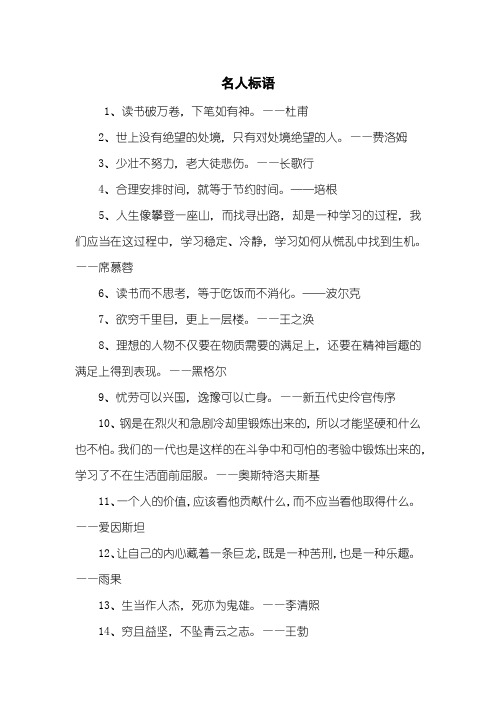 名人标语

1、读书破万卷，下笔如有神。——杜甫

2、世上没有绝望的处境，只有对处境绝望的人。——费洛姆

3、少壮不努力，老大徒悲伤。——长歌行

4、合理安排时间，就等于节约时间。——培根

5、人生像攀登一座山，而找寻出路，却是一种学习的过程，我们应当在这过程中，学习稳定、冷静，学习如何从慌乱中找到生机。——席慕蓉

6、读书而不思考，等于吃饭而不消化。——波尔克

7、欲穷千里目，更上一层楼。——王之涣

8、理想的人物不仅要在物质需要的满足上，还要在精神旨趣的满足上得到表现。——黑格尔

9、忧劳可以兴国，逸豫可以亡身。——新五代史伶官传序

10、钢是在烈火和急剧冷却里锻炼出来的，所以才能坚硬和什么也不怕。我们的一代也是这样的在斗争中和可怕的考验中锻炼出来的，学习了不在生活面前屈服。——奥斯特洛夫斯基

11、一个人的价值，应该看他贡献什么，而不应当看他取得什么。——爱因斯坦

12、让自己的内心藏着一条巨龙，既是一种苦刑，也是一种乐趣。——雨果

13、生当作人杰，死亦为鬼雄。——李清照

14、穷且益坚，不坠青云之志。——王勃